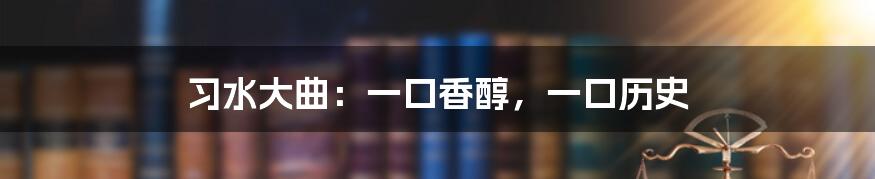 习水大曲：一口香醇，一口历史